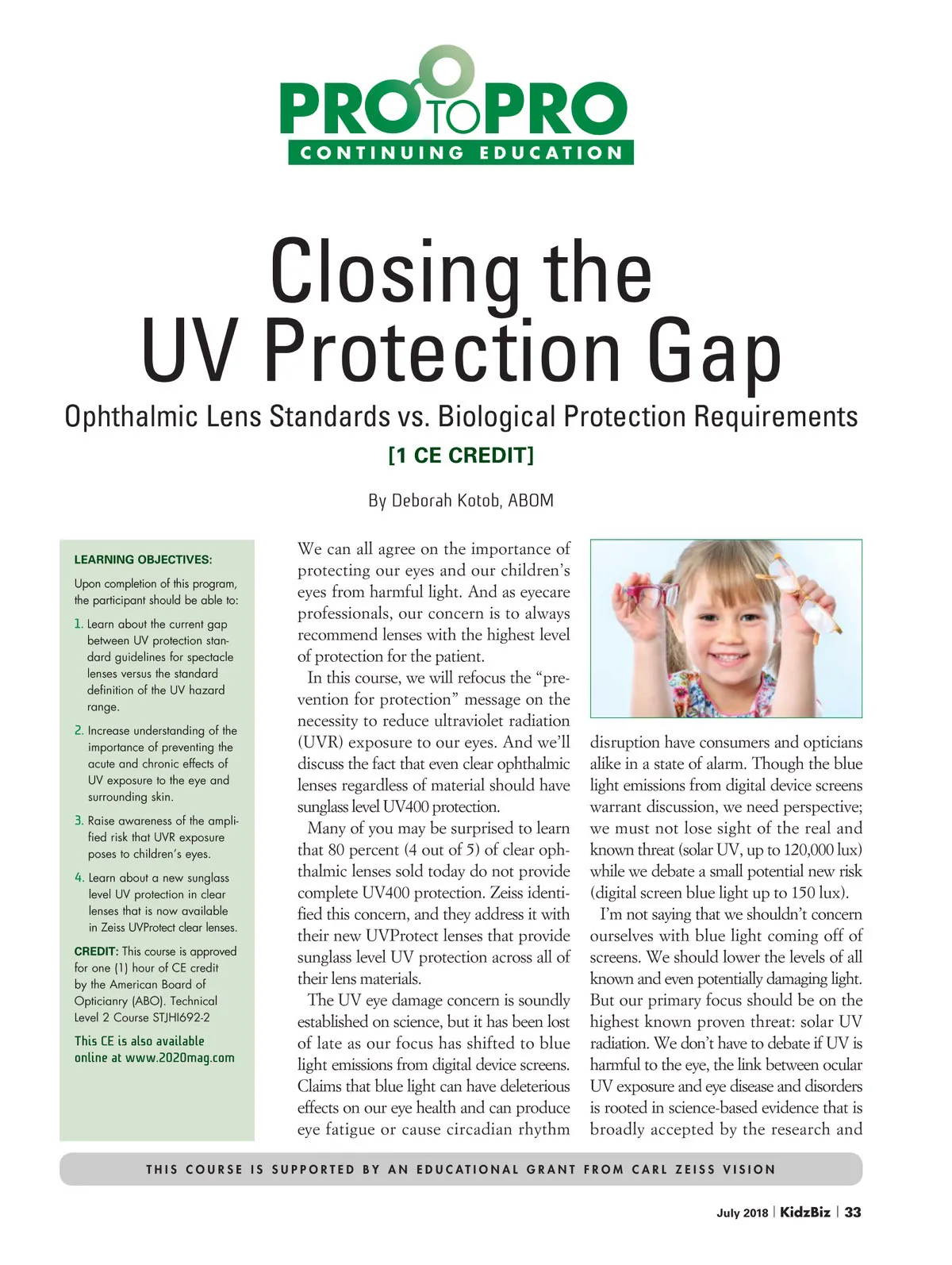 PRO TO PRO
CONTINUING EDUCATION

Closing the UV Protection Gap

Ophthalmic Lens Standards vs. Biological Protection Requirements

[1 CE CREDIT]

By Deborah Kotob, ABOM

LEARNING OBJECTIVES:

Upon completion of this program, the participant should be able to:

1. Learn about the current gap between UV protection standard guidelines for spectacle lenses versus the standard definition of the UV hazard range.

2. Increase understanding of the importance of preventing the acute and chronic effects of UV exposure to the eye and surrounding skin.

3. Raise awareness of the amplified risk that UVR exposure poses to children's eyes.

4. Learn about a new sunglass level UV protection in clear lenses that is now available in Zeiss UVProtect clear lenses.

CREDIT: This course is approved for one (1) hour of CE credit by the American Board of Opticianry (ABO). Technical Level 2 Course STJHI692-2

This CE is also available online at www.2020mag.com

We can all agree on the importance of protecting our eyes and our children's eyes from harmful light. And as eyecare professionals, our concern is to always recommend lenses with the highest level of protection for the patient.

In this course, we will refocus the "prevention for protection" message on the necessity to reduce ultraviolet radiation (UVR) exposure to our eyes. And we'll discuss the fact that even clear ophthalmic lenses regardless of material should have sunglass level UV400 protection.

Many of you may be surprised to learn that 80 percent (4 out of 5) of clear ophthalmic lenses sold today do not provide complete UV400 protection. Zeiss identified this concern, and they address it with their new UVProtect lenses that provide sunglass level UV protection across all of their lens materials.

The UV eye damage concern is soundly established on science, but it has been lost of late as our focus has shifted to blue light emissions from digital device screens. Claims that blue light can have deleterious effects on our eye health and can produce eye fatigue or cause circadian rhythm disruption have consumers and opticians alike in a state of alarm. Though the blue light emissions from digital device screens warrant discussion, we need perspective; we must not lose sight of the real and known threat (solar UV, up to 120,000 lux) while we debate a small potential new risk (digital screen blue light up to 150 lux).

I'm not saying that we shouldn't concern ourselves with blue light coming off of screens. We should lower the levels of all known and even potentially damaging light. But our primary focus should be on the highest known proven threat: solar UV radiation. We don't have to debate if UV is harmful to the eye, the link between ocular UV exposure and eye disease and disorders is rooted in science-based evidence that is broadly accepted by the research and

THIS COURSE IS SUPPORTED BY AN EDUCATIONAL GRANT FROM CARL ZEISS VISION

July 2018 | KidzBiz | 33